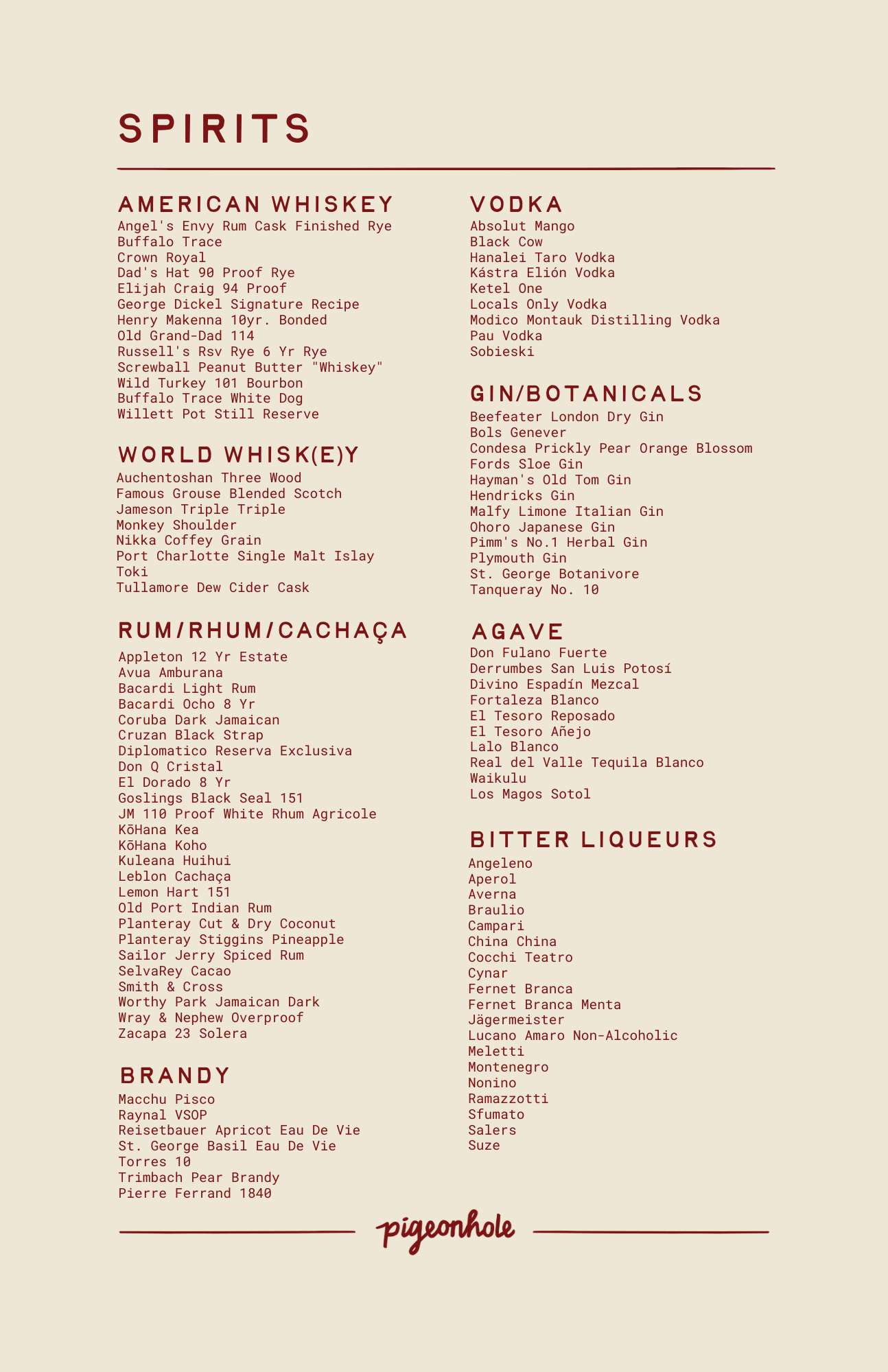 SPIRITS

AMERICAN WHISKEY
Angel's Envy Rum Cask Finished Rye
Buffalo Trace
Crown Royal
Dad's Hat 90 Proof Rye
Elijah Craig 94 Proof
George Dickel Signature Recipe
Henry Makenna 10yr. Bonded
Old Grand-Dad 114
Russell's Rsv Rye 6 Yr Rye
Screwball Peanut Butter "Whiskey"
Wild Turkey 101 Bourbon
Buffalo Trace White Dog
Willett Pot Still Reserve

WORLD WHISK(E)Y
Auchentoshan Three Wood
Famous Grouse Blended Scotch
Jameson Triple Triple
Monkey Shoulder
Nikka Coffey Grain
Port Charlotte Single Malt Islay
Toki
Tullamore Dew Cider Cask

RUM/RHUM/CACHAÇA
Appleton 12 Yr Estate
Avua Amburana
Bacardi Light Rum
Bacardi Ocho 8 Yr
Coruba Dark Jamaican
Cruzan Black Strap
Diplomatico Reserva Exclusiva
Don Q Cristal
El Dorado 8 Yr
Goslings Black Seal 151
JM 110 Proof White Rhum Agricole
KōHana Kea
KōHana Koho
Kuleana Huihui
Leblon Cachaça
Lemon Hart 151
Old Port Indian Rum
Planteray Cut & Dry Coconut
Planteray Stiggins Pineapple
Sailor Jerry Spiced Rum
SelvaRey Cacao
Smith & Cross
Worthy Park Jamaican Dark
Wray & Nephew Overproof
Zacapa 23 Solera

BRANDY
Macchu Pisco
Raynal VSOP
Reisetbauer Apricot Eau De Vie
St. George Basil Eau De Vie
Torres 10
Trimbach Pear Brandy
Pierre Ferrand 1840

VODKA
Absolut Mango
Black Cow
Hanalei Taro Vodka
Kástra Elión Vodka
Ketel One
Locals Only Vodka
Modico Montauk Distilling Vodka
Pau Vodka
Sobieski

GIN/BOTANICALS
Beefeater London Dry Gin
Bols Genever
Condesa Prickly Pear Orange Blossom
Fords Sloe Gin
Hayman's Old Tom Gin
Hendricks Gin
Malfy Limone Italian Gin
Ohoro Japanese Gin
Pimm's No.1 Herbal Gin
Plymouth Gin
St. George Botanivore
Tanqueray No. 10

AGAVE
Don Fulano Fuerte
Derrumbes San Luis Potosí
Divino Espadín Mezcal
Fortaleza Blanco
El Tesoro Reposado
El Tesoro Añejo
Lalo Blanco
Real del Valle Tequila Blanco
Waikulu
Los Magos Sotol

BITTER LIQUEURS
Angeleno
Aperol
Averna
Braulio
Campari
China China
Cocchi Teatro
Cynar
Fernet Branca
Fernet Branca Menta
Jägermeister
Lucano Amaro Non-Alcoholic
Meletti
Montenegro
Nonino
Ramazzotti
Sfumato
Salers
Suze

pigeonhole